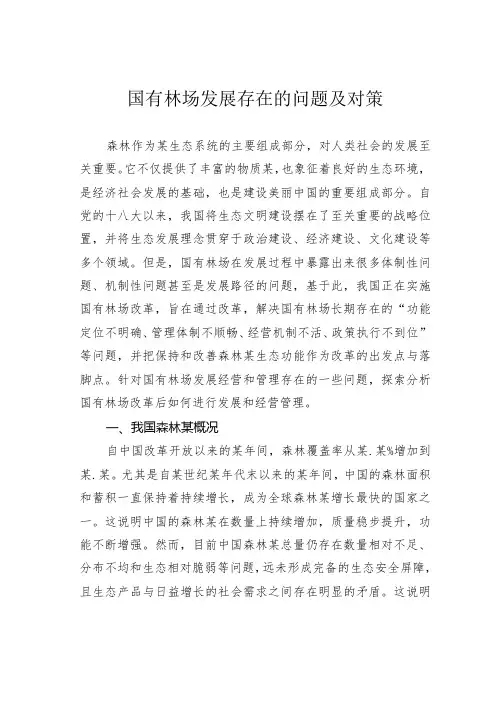 国有林场发展存在的问题及对策

森林作为某生态系统的主要组成部分，对人类社会的发展至关重要。它不仅提供了丰富的物质某，也象征着良好的生态环境，是经济社会发展的基础，也是建设美丽中国的重要组成部分。自党的十八大以来，我国将生态文明建设摆在了至关重要的战略位置，并将生态发展理念贯穿于政治建设、经济建设、文化建设等多个领域。但是，国有林场在发展过程中暴露出来很多体制性问题、机制性问题甚至是发展路径的问题，基于此，我国正在实施国有林场改革，旨在通过改革，解决国有林场长期存在的“功能定位不明确、管理体制不顺畅、经营机制不活、政策执行不到位”等问题，并把保持和改善森林某生态功能作为改革的出发点与落脚点。针对国有林场发展经营和管理存在的一些问题，探索分析国有林场改革后如何进行发展和经营管理。

一、我国森林某概况

自中国改革开放以来的某年间，森林覆盖率从某.某%增加到某.某。尤其是自某世纪某年代末以来的某年间，中国的森林面积和蓄积一直保持着持续增长，成为全球森林某增长最快的国家之一。这说明中国的森林某在数量上持续增加，质量稳步提升，功能不断增强。然而，目前中国森林某总量仍存在数量相对不足、分布不均和生态相对脆弱等问题，远未形成完备的生态安全屏障，且生态产品与日益增长的社会需求之间存在明显的矛盾。这说明